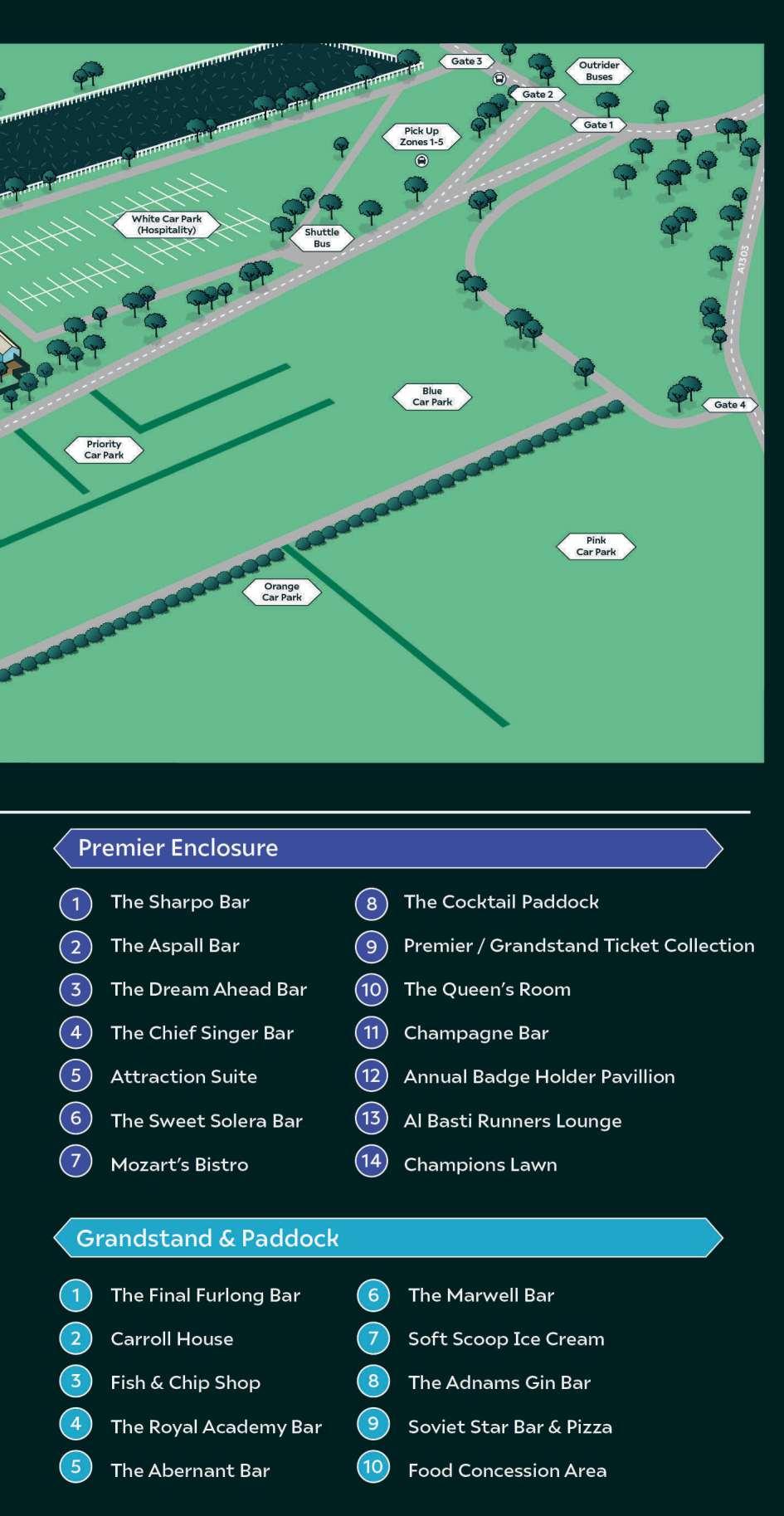 Gate 3

Outrider Buses

Gate 2

Gate 1

Pick Up Zones 1-5

White Car Park (Hospitality)

Shuttle Bus

A1303

Blue Car Park

Gate 4

Priority Car Park

Pink Car Park

Orange Car Park

Premier Enclosure

1 The Sharpo Bar
2 The Aspall Bar
3 The Dream Ahead Bar
4 The Chief Singer Bar
5 Attraction Suite
6 The Sweet Solera Bar
7 Mozart's Bistro
8 The Cocktail Paddock
9 Premier / Grandstand Ticket Collection
10 The Queen's Room
11 Champagne Bar
12 Annual Badge Holder Pavillion
13 Al Basti Runners Lounge
14 Champions Lawn

Grandstand & Paddock

1 The Final Furlong Bar
2 Carroll House
3 Fish & Chip Shop
4 The Royal Academy Bar
5 The Abernant Bar
6 The Marwell Bar
7 Soft Scoop Ice Cream
8 The Adnams Gin Bar
9 Soviet Star Bar & Pizza
10 Food Concession Area